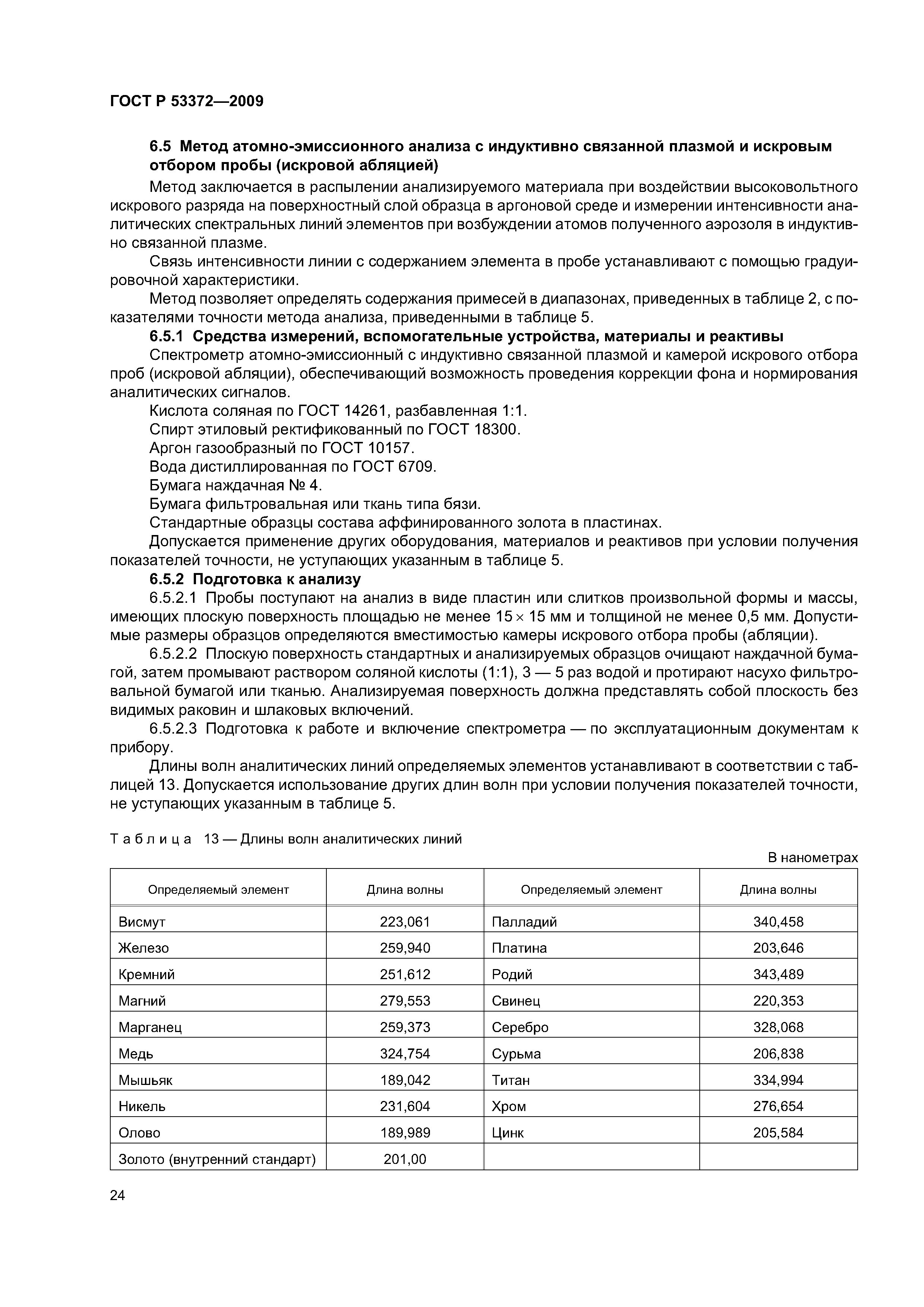 ГОСТ Р 53372—2009

6.5 Метод атомно-эмиссионного анализа с индуктивно связанной плазмой и искровым отбором пробы (искровой абляцией)

Метод заключается в распылении анализируемого материала при воздействии высоковольтного искрового разряда на поверхностный слой образца в аргоновой среде и измерении интенсивности аналитических спектральных линий элементов при возбуждении атомов полученного аэрозоля в индуктивно связанной плазме.

Связь интенсивности линии с содержанием элемента в пробе устанавливают с помощью градуировочной характеристики.

Метод позволяет определять содержания примесей в диапазонах, приведенных в таблице 2, с показателями точности метода анализа, приведенными в таблице 5.

6.5.1 Средства измерений, вспомогательные устройства, материалы и реактивы

Спектрометр атомно-эмиссионный с индуктивно связанной плазмой и камерой искрового отбора проб (искровой абляции), обеспечивающий возможность проведения коррекции фона и нормирования аналитических сигналов.

Кислота соляная по ГОСТ 14261, разбавленная 1:1.

Спирт этиловый ректификованный по ГОСТ 18300.

Аргон газообразный по ГОСТ 10157.

Вода дистиллированная по ГОСТ 6709.

Бумага наждачная № 4.

Бумага фильтровальная или ткань типа бязи.

Стандартные образцы состава аффинированного золота в пластинах.

Допускается применение других оборудования, материалов и реактивов при условии получения показателей точности, не уступающих указанным в таблице 5.

6.5.2 Подготовка к анализу

6.5.2.1 Пробы поступают на анализ в виде пластин или слитков произвольной формы и массы, имеющих плоскую поверхность площадью не менее 15 × 15 мм и толщиной не менее 0,5 мм. Допустимые размеры образцов определяются вместимостью камеры искрового отбора пробы (абляции).

6.5.2.2 Плоскую поверхность стандартных и анализируемых образцов очищают наждачной бумагой, затем промывают раствором соляной кислоты (1:1), 3 — 5 раз водой и протирают насухо фильтровальной бумагой или тканью. Анализируемая поверхность должна представлять собой плоскость без видимых раковин и шлаковых включений.

6.5.2.3 Подготовка к работе и включение спектрометра — по эксплуатационным документам к прибору.

Длины волн аналитических линий определяемых элементов устанавливают в соответствии с таблицей 13. Допускается использование других длин волн при условии получения показателей точности, не уступающих указанным в таблице 5.

Таблица 13 — Длины волн аналитических линий

В нанометрах

| Определяемый элемент | Длина волны | Определяемый элемент | Длина волны |
|---|---|---|---|
| Висмут | 223,061 | Палладий | 340,458 |
| Железо | 259,940 | Платина | 203,646 |
| Кремний | 251,612 | Родий | 343,489 |
| Магний | 279,553 | Свинец | 220,353 |
| Марганец | 259,373 | Серебро | 328,068 |
| Медь | 324,754 | Сурьма | 206,838 |
| Мышьяк | 189,042 | Титан | 334,994 |
| Никель | 231,604 | Хром | 276,654 |
| Олово | 189,989 | Цинк | 205,584 |
| Золото (внутренний стандарт) | 201,00 | | |

24